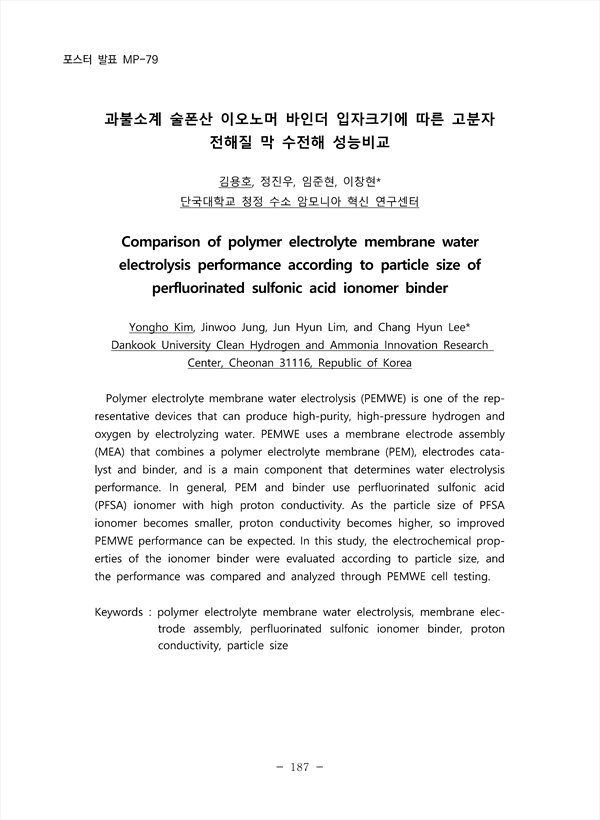 포스터 발표 MP-79

과불소계 술폰산 이오노머 바인더 입자크기에 따른 고분자 전해질 막 수전해 성능비교

김용호, 정진우, 임준현, 이창현*
단국대학교 청정 수소 암모니아 혁신 연구센터

Comparison of polymer electrolyte membrane water electrolysis performance according to particle size of perfluorinated sulfonic acid ionomer binder

Yongho Kim, Jinwoo Jung, Jun Hyun Lim, and Chang Hyun Lee*
Dankook University Clean Hydrogen and Ammonia Innovation Research Center, Cheonan 31116, Republic of Korea

Polymer electrolyte membrane water electrolysis (PEMWE) is one of the representative devices that can produce high-purity, high-pressure hydrogen and oxygen by electrolyzing water. PEMWE uses a membrane electrode assembly (MEA) that combines a polymer electrolyte membrane (PEM), electrodes catalyst and binder, and is a main component that determines water electrolysis performance. In general, PEM and binder use perfluorinated sulfonic acid (PFSA) ionomer with high proton conductivity. As the particle size of PFSA ionomer becomes smaller, proton conductivity becomes higher, so improved PEMWE performance can be expected. In this study, the electrochemical properties of the ionomer binder were evaluated according to particle size, and the performance was compared and analyzed through PEMWE cell testing.

Keywords : polymer electrolyte membrane water electrolysis, membrane electrode assembly, perfluorinated sulfonic ionomer binder, proton conductivity, particle size

- 187 -